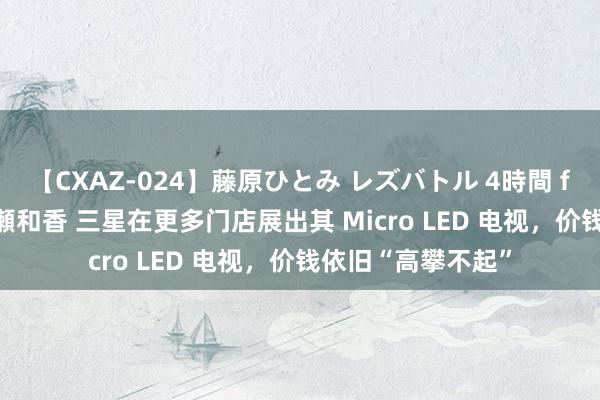 【CXAZ-024】藤原ひとみ レズバトル 4時間 f
瀬和香 三星在更多门店展出其 Micro LED 电视，价钱
cro LED 电视，价钱依旧“高攀不起”